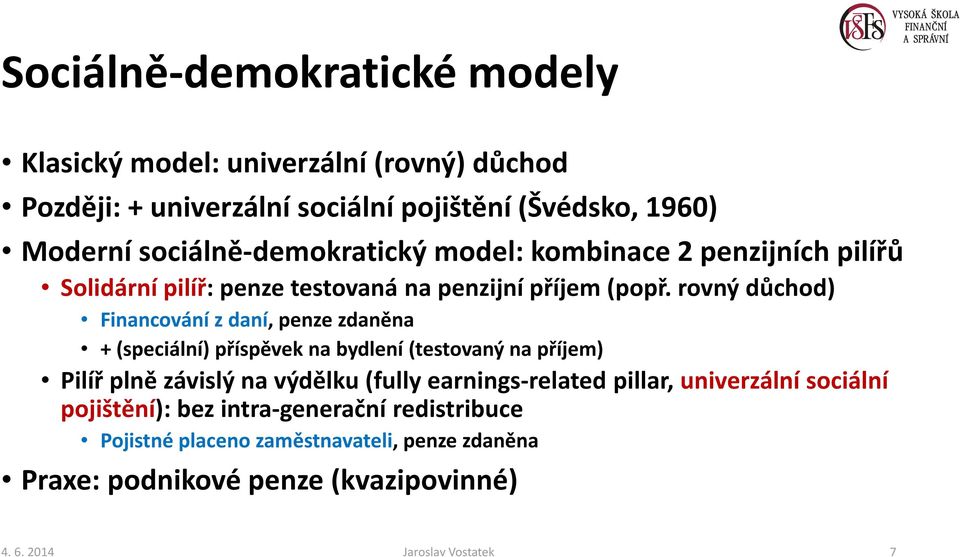 VŠFS VYSOKÁ ŠKOLA FINANČNÍ A SPRÁVNÍ

Sociálně-demokratické modely

• Klasický model: univerzální (rovný) důchod
• Později: + univerzální sociální pojištění (Švédsko, 1960)
• Moderní sociálně-demokratický model: kombinace 2 penzijních pilířů
  • Solidární pilíř: penze testovaná na penzijní příjem (popř. rovný důchod)
    • Financování z daní, penze zdaněna
    • + (speciální) příspěvek na bydlení (testovaný na příjem)
  • Pilíř plně závislý na výdělku (fully earnings-related pillar, univerzální sociální pojištění): bez intra-generační redistribuce
    • Pojistné placeno zaměstnavateli, penze zdaněna
• Praxe: podnikové penze (kvazipovinné)

4. 6. 2014 Jaroslav Vostatek 7